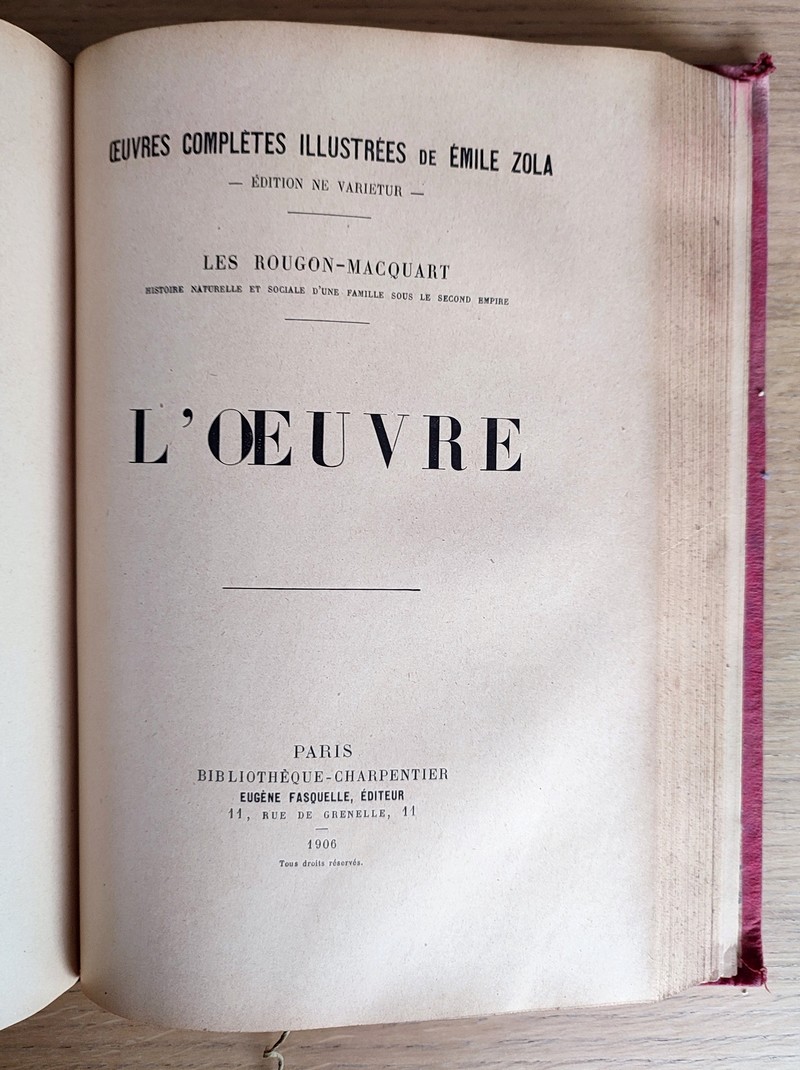 ŒUVRES COMPLÈTES ILLUSTRÉES DE ÉMILE ZOLA
— ÉDITION NE VARIETUR —

LES ROUGON-MACQUART
HISTOIRE NATURELLE ET SOCIALE D'UNE FAMILLE SOUS LE SECOND EMPIRE

L'ŒUVRE

PARIS
BIBLIOTHÈQUE-CHARPENTIER
EUGÈNE FASQUELLE, ÉDITEUR
11, RUE DE GRENELLE, 11

1906
Tous droits réservés.